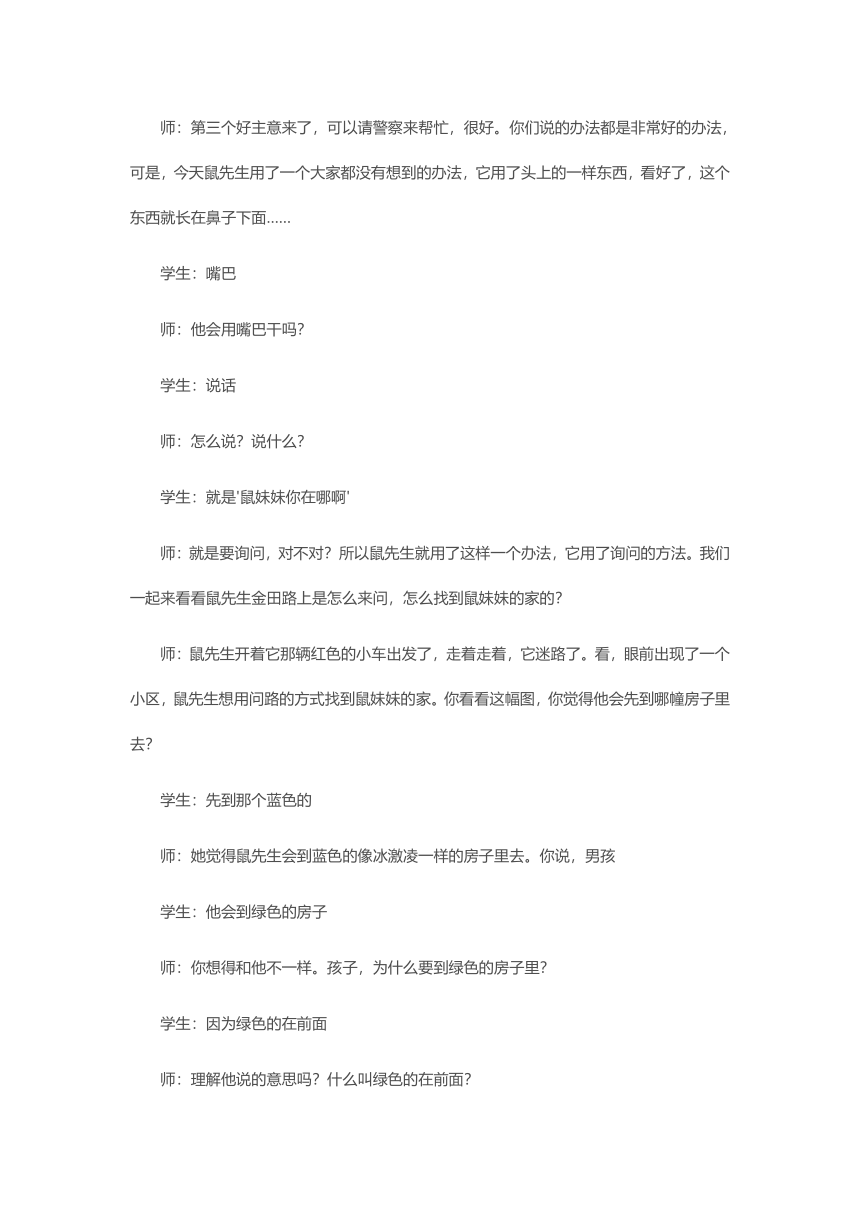 师：第三个好主意来了，可以请警察来帮忙，很好。你们说的办法都是非常好的办法，可是，今天鼠先生用了一个大家都没有想到的办法，它用了头上的一样东西，看好了，这个东西就长在鼻子下面......

学生：嘴巴

师：他会用嘴巴干吗？

学生：说话

师：怎么说？说什么？

学生：就是'鼠妹妹你在哪啊'

师：就是要询问，对不对？所以鼠先生就用了这样一个办法，它用了询问的方法。我们一起来看看鼠先生金田路上是怎么来问，怎么找到鼠妹妹的家的？

师：鼠先生开着它那辆红色的小车出发了，走着走着，它迷路了。看，眼前出现了一个小区，鼠先生想用问路的方式找到鼠妹妹的家。你看看这幅图，你觉得他会先到哪幢房子里去？

学生：先到那个蓝色的

师：她觉得鼠先生会到蓝色的像冰激凌一样的房子里去。你说，男孩

学生：他会到绿色的房子

师：你想得和他不一样。孩子，为什么要到绿色的房子里？

学生：因为绿色的在前面

师：理解他说的意思吗？什么叫绿色的在前面？